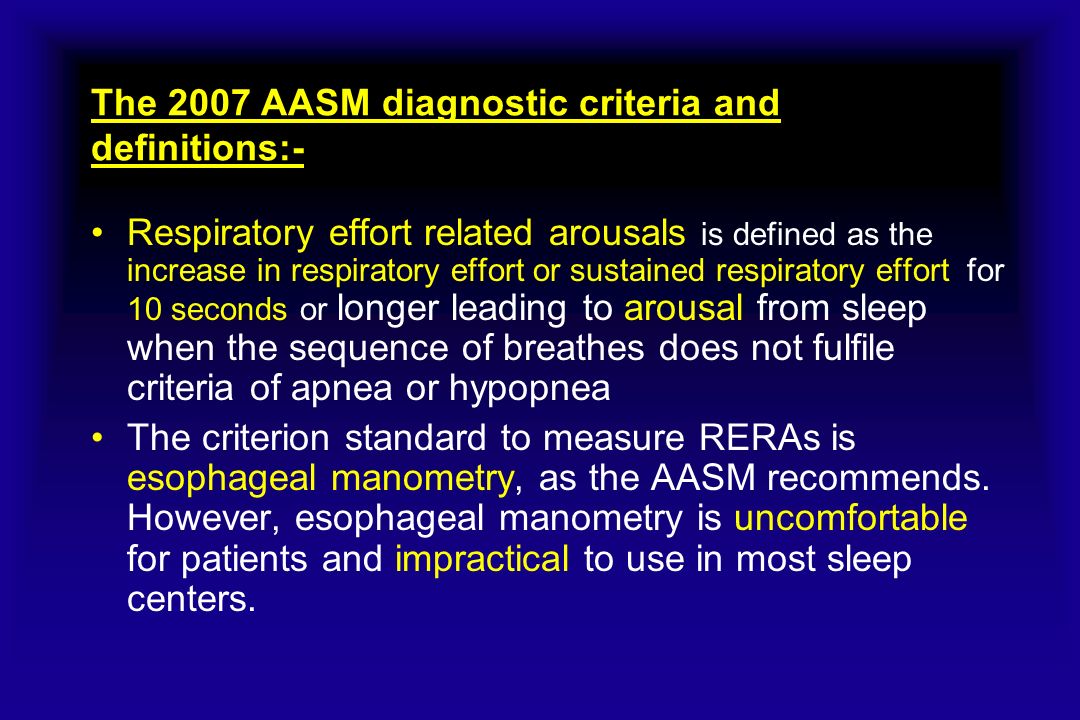 The 2007 AASM diagnostic criteria and definitions:-

• Respiratory effort related arousals is defined as the increase in respiratory effort or sustained respiratory effort for 10 seconds or longer leading to arousal from sleep when the sequence of breathes does not fulfile criteria of apnea or hypopnea

• The criterion standard to measure RERAs is esophageal manometry, as the AASM recommends. However, esophageal manometry is uncomfortable for patients and impractical to use in most sleep centers.